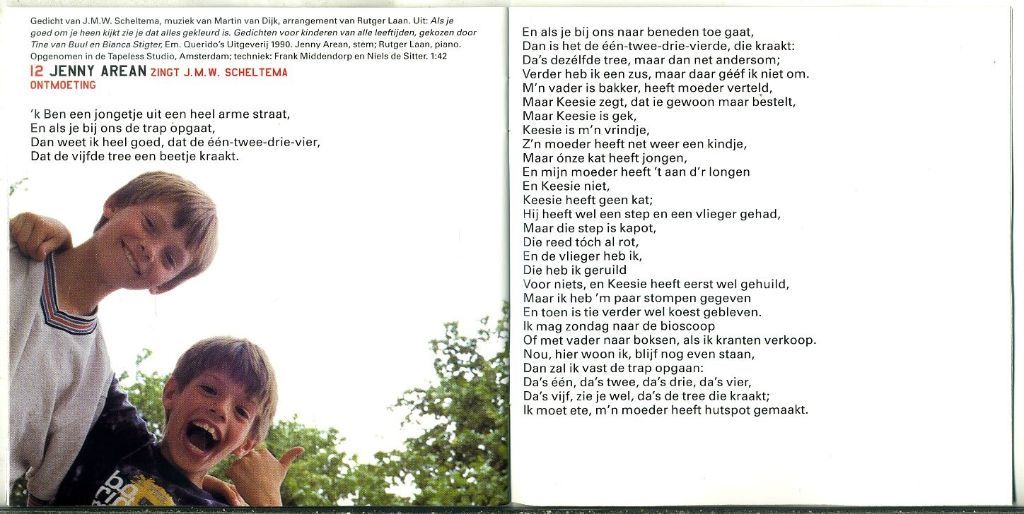 Gedicht van J.M.W. Scheltema, muziek van Martin van Dijk, arrangement van Rutger Laan. Uit: Als je goed om je heen kijkt zie je dat alles gekleurd is. Gedichten voor kinderen van alle leeftijden, gekozen door Tine van Buul en Bianca Stigter, Em. Querido's Uitgeverij 1990. Jenny Arean, stem; Rutger Laan, piano. Opgenomen in de Tapeless Studio, Amsterdam; techniek: Frank Middendorp en Niels de Sitter. 1:42

12 JENNY AREAN ZINGT J.M.W. SCHELTEMA
ONTMOETING

'k Ben een jongetje uit een heel arme straat,
En als je bij ons de trap opgaat,
Dan weet ik heel goed, dat de één-twee-drie-vier,
Dat de vijfde tree een beetje kraakt.

En als je bij ons naar beneden toe gaat,
Dan is het de één-twee-drie-vierde, die kraakt:
Da's dezélfde tree, maar dan net andersom;
Verder heb ik een zus, maar daar gééf ik niet om.
M'n vader is bakker, heeft moeder verteld,
Maar Keesie zegt, dat ie gewoon maar bestelt,
Maar Keesie is gek,
Keesie is m'n vrindje,
Z'n moeder heeft net weer een kindje,
Maar ónze kat heeft jongen,
En mijn moeder heeft 't aan d'r longen
En Keesie niet,
Keesie heeft geen kat;
Hij heeft wel een step en een vlieger gehad,
Maar die step is kapot,
Die reed tóch al rot,
En de vlieger heb ik,
Die heb ik geruild
Voor niets, en Keesie heeft eerst wel gehuild,
Maar ik heb 'm paar stompen gegeven
En toen is tie verder wel koest gebleven.
Ik mag zondag naar de bioscoop
Of met vader naar boksen, als ik kranten verkoop.
Nou, hier woon ik, blijf nog even staan,
Dan zal ik vast de trap opgaan:
Da's één, da's twee, da's drie, da's vier,
Da's vijf, zie je wel, da's de tree die kraakt;
Ik moet ete, m'n moeder heeft hutspot gemaakt.